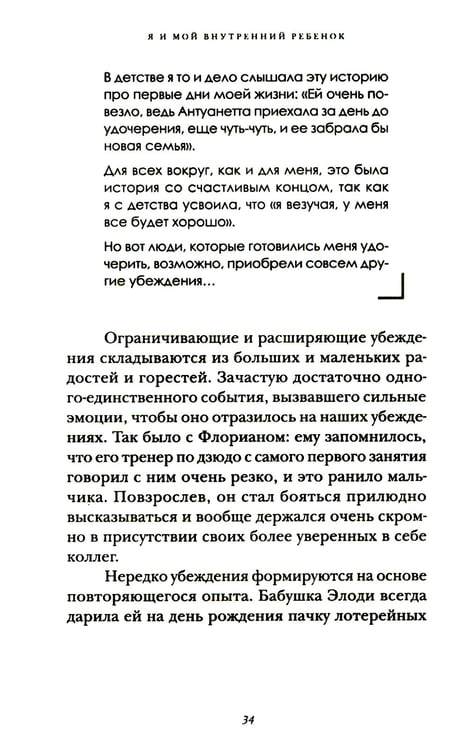 Я И МОЙ ВНУТРЕННИЙ РЕБЕНОК

В детстве я то и дело слышала эту историю про первые дни моей жизни: «Ей очень повезло, ведь Антуанетта приехала за день до удочерения, еще чуть-чуть, и ее забрала бы новая семья».

Для всех вокруг, как и для меня, это была история со счастливым концом, так как я с детства усвоила, что «я везучая, у меня все будет хорошо».

Но вот люди, которые готовились меня удочерить, возможно, приобрели совсем другие убеждения...

Ограничивающие и расширяющие убеждения складываются из больших и маленьких радостей и горестей. Зачастую достаточно одного-единственного события, вызвавшего сильные эмоции, чтобы оно отразилось на наших убеждениях. Так было с Флорианом: ему запомнилось, что его тренер по дзюдо с самого первого занятия говорил с ним очень резко, и это ранило мальчика. Повзрослев, он стал бояться прилюдно высказываться и вообще держался очень скромно в присутствии своих более уверенных в себе коллег.

Нередко убеждения формируются на основе повторяющегося опыта. Бабушка Элоди всегда дарила ей на день рождения пачку лотерейных

34